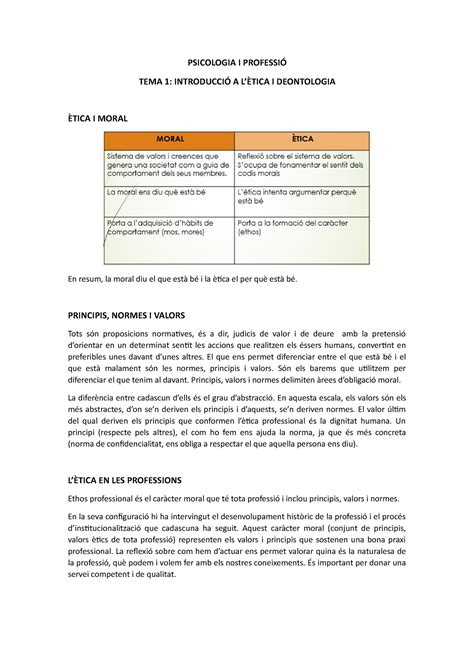 PSICOLOGIA I PROFESSIÓ

TEMA 1: INTRODUCCIÓ A L'ÈTICA I DEONTOLOGIA

ÈTICA I MORAL

| MORAL | ÈTICA |
|---|---|
| Sistema de valors i creences que genera una societat com a guia de comportament dels seus membres. | Reflexió sobre el sistema de valors. S'ocupa de fonamentar el sentit dels codis morals |
| La moral ens diu què està bé | L'ètica intenta argumentar perquè està bé |
| Porta a l'adquisició d'hàbits de comportament (mos, mores) | Porta a la formació del caràcter (ethos) |

En resum, la moral diu el que està bé i la ètica el per què està bé.

PRINCIPIS, NORMES I VALORS

Tots són proposicions normatives, és a dir, judicis de valor i de deure amb la pretensió d'orientar en un determinat sentit les accions que realitzen els éssers humans, convertint en preferibles unes davant d'unes altres. El que ens permet diferenciar entre el que està bé i el que està malament són les normes, principis i valors. Són els barems que utilitzem per diferenciar el que tenim al davant. Principis, valors i normes delimiten àrees d'obligació moral.

La diferència entre cadascun d'ells és el grau d'abstracció. En aquesta escala, els valors són els més abstractes, d'on se'n deriven els principis i d'aquests, se'n deriven normes. El valor últim del qual deriven els principis que conformen l'ètica professional és la dignitat humana. Un principi (respecte pels altres), el com ho fem ens ajuda la norma, ja que és més concreta (norma de confidencialitat, ens obliga a respectar el que aquella persona ens diu).

L'ÈTICA EN LES PROFESSIONS

Ethos professional és el caràcter moral que té tota professió i inclou principis, valors i normes.

En la seva configuració hi ha intervingut el desenvolupament històric de la professió i el procés d'institucionalització que cadascuna ha seguit. Aquest caràcter moral (conjunt de principis, valors ètics de tota professió) representen els valors i principis que sostenen una bona praxi professional. La reflexió sobre com hem d'actuar ens permet valorar quina és la naturalesa de la professió, què podem i volem fer amb els nostres coneixements. És important per donar una servei competent i de qualitat.